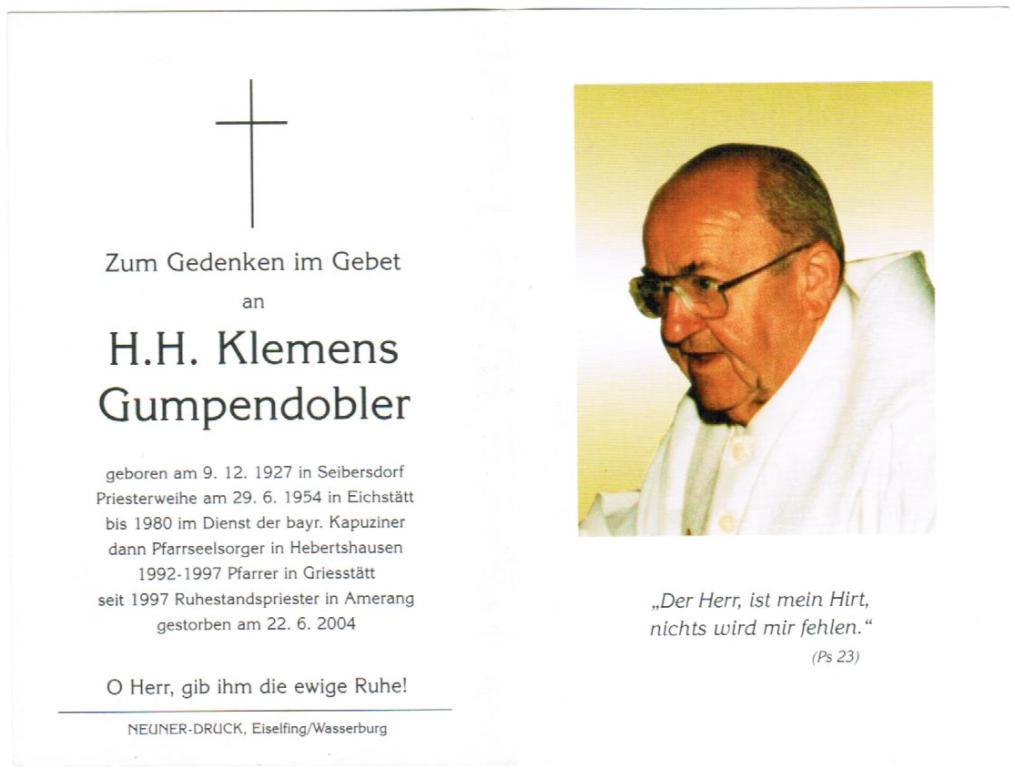 Zum Gedenken im Gebet

an

H.H. Klemens Gumpendobler

geboren am 9. 12. 1927 in Seibersdorf
Priesterweihe am 29. 6. 1954 in Eichstätt
bis 1980 im Dienst der bayr. Kapuziner
dann Pfarrseelsorger in Hebertshausen
1992-1997 Pfarrer in Griesstätt
seit 1997 Ruhestandspriester in Amerang
gestorben am 22. 6. 2004

O Herr, gib ihm die ewige Ruhe!

NEUNER-DRUCK, Eiselfing/Wasserburg

„Der Herr, ist mein Hirt, nichts wird mir fehlen."

(Ps 23)